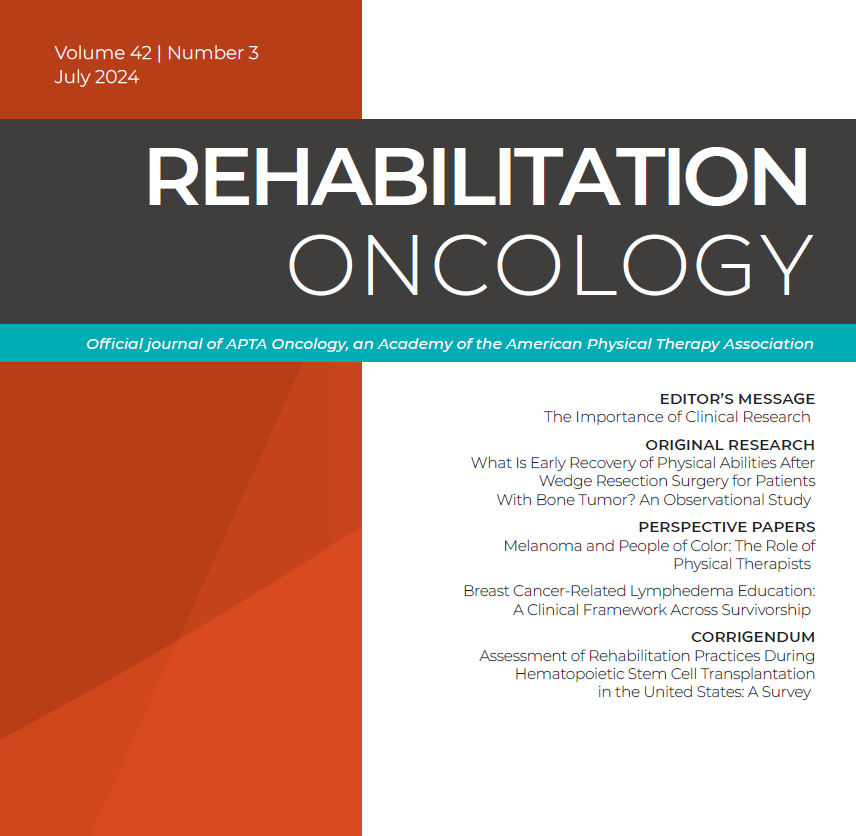 Volume 42 | Number 3
July 2024

REHABILITATION
ONCOLOGY

Official journal of APTA Oncology, an Academy of the American Physical Therapy Association

EDITOR'S MESSAGE
The Importance of Clinical Research

ORIGINAL RESEARCH
What Is Early Recovery of Physical Abilities After Wedge Resection Surgery for Patients With Bone Tumor? An Observational Study

PERSPECTIVE PAPERS
Melanoma and People of Color: The Role of Physical Therapists

Breast Cancer-Related Lymphedema Education: A Clinical Framework Across Survivorship

CORRIGENDUM
Assessment of Rehabilitation Practices During Hematopoietic Stem Cell Transplantation in the United States: A Survey